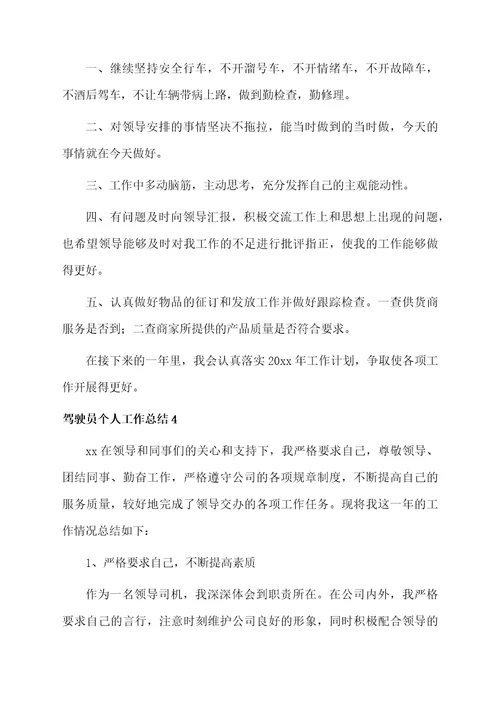 一、继续坚持安全行车，不开溜号车，不开情绪车，不开故障车，不酒后驾车，不让车辆带病上路，做到勤检查，勤修理。

二、对领导安排的事情坚决不拖拉，能当时做到的当时做，今天的事情就在今天做好。

三、工作中多动脑筋，主动思考，充分发挥自己的主观能动性。

四、有问题及时向领导汇报，积极交流工作上和思想上出现的问题，也希望领导能够及时对我工作的不足进行批评指正，使我的工作能够做得更好。

五、认真做好物品的征订和发放工作并做好跟踪检查。一查供货商服务是否到；二查商家所提供的产品质量是否符合要求。

在接下来的一年里，我会认真落实 20xx 年工作计划，争取使各项工作开展得更好。

驾驶员个人工作总结 4

xx 在领导和同事们的关心和支持下，我严格要求自己，尊敬领导、团结同事、勤奋工作，严格遵守公司的各项规章制度，不断提高自己的服务质量，较好地完成了领导交办的各项工作任务。现将我这一年的工作情况总结如下：

1、严格要求自己，不断提高素质

作为一名领导司机，我深深体会到职责所在。在公司内外，我严格要求自己的言行，注意时刻维护公司良好的形象，同时积极配合领导的